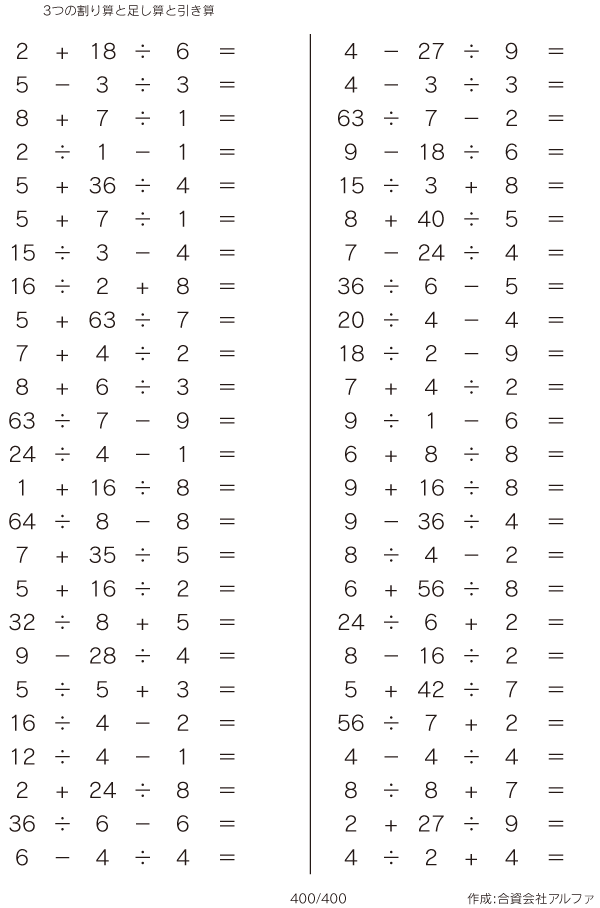 3つの割り算と足し算と引き算

$2 + 18 \div 6 =$
$5 - 3 \div 3 =$
$8 + 7 \div 1 =$
$2 \div 1 - 1 =$
$5 + 36 \div 4 =$
$5 + 7 \div 1 =$
$15 \div 3 - 4 =$
$16 \div 2 + 8 =$
$5 + 63 \div 7 =$
$7 + 4 \div 2 =$
$8 + 6 \div 3 =$
$63 \div 7 - 9 =$
$24 \div 4 - 1 =$
$1 + 16 \div 8 =$
$64 \div 8 - 8 =$
$7 + 35 \div 5 =$
$5 + 16 \div 2 =$
$32 \div 8 + 5 =$
$9 - 28 \div 4 =$
$5 \div 5 + 3 =$
$16 \div 4 - 2 =$
$12 \div 4 - 1 =$
$2 + 24 \div 8 =$
$36 \div 6 - 6 =$
$6 - 4 \div 4 =$

$4 - 27 \div 9 =$
$4 - 3 \div 3 =$
$63 \div 7 - 2 =$
$9 - 18 \div 6 =$
$15 \div 3 + 8 =$
$8 + 40 \div 5 =$
$7 - 24 \div 4 =$
$36 \div 6 - 5 =$
$20 \div 4 - 4 =$
$18 \div 2 - 9 =$
$7 + 4 \div 2 =$
$9 \div 1 - 6 =$
$6 + 8 \div 8 =$
$9 + 16 \div 8 =$
$9 - 36 \div 4 =$
$8 \div 4 - 2 =$
$6 + 56 \div 8 =$
$24 \div 6 + 2 =$
$8 - 16 \div 2 =$
$5 + 42 \div 7 =$
$56 \div 7 + 2 =$
$4 - 4 \div 4 =$
$8 \div 8 + 7 =$
$2 + 27 \div 9 =$
$4 \div 2 + 4 =$

400/400

作成:合資会社アルファ